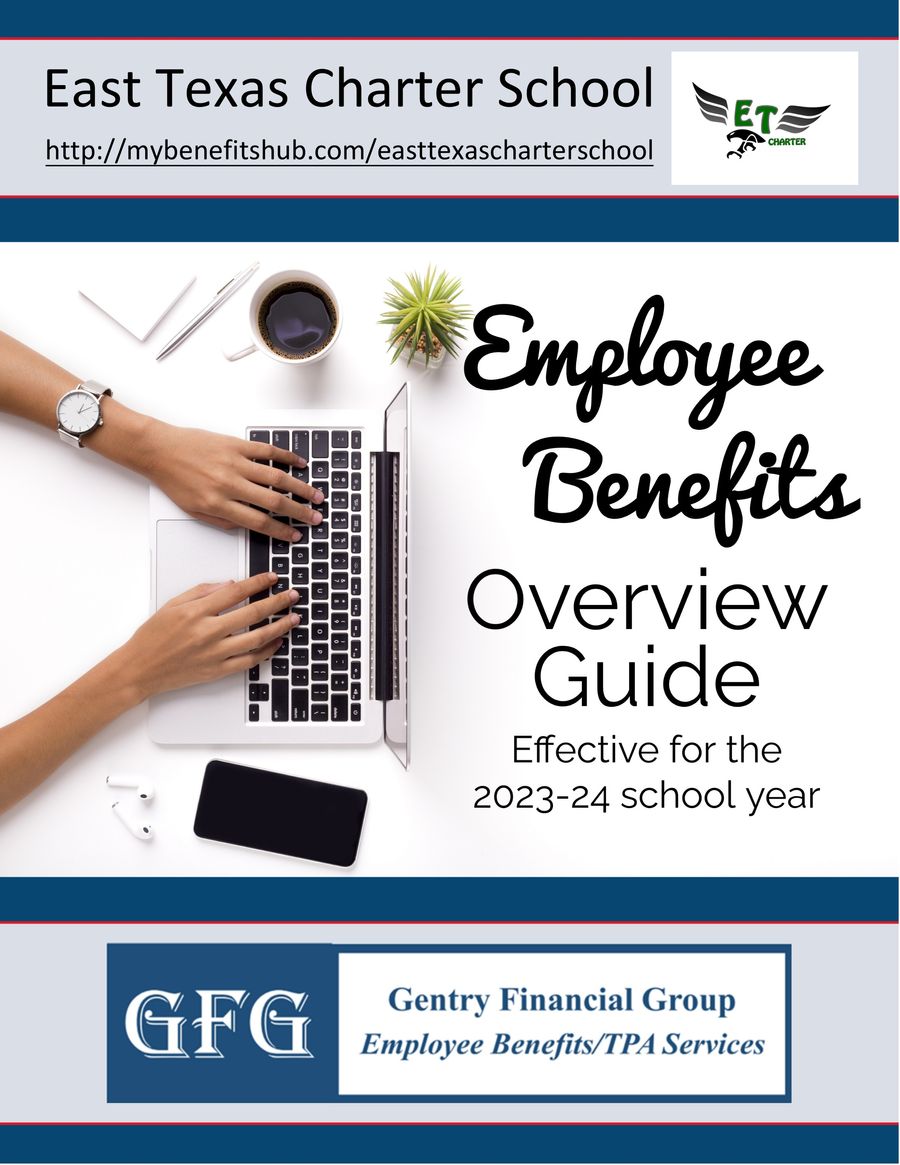 East Texas Charter School

http://mybenefitshub.com/easttexascharterschool

ET CHARTER

Employee Benefits

Overview Guide

Effective for the 2023-24 school year

GFG

Gentry Financial Group
Employee Benefits/TPA Services